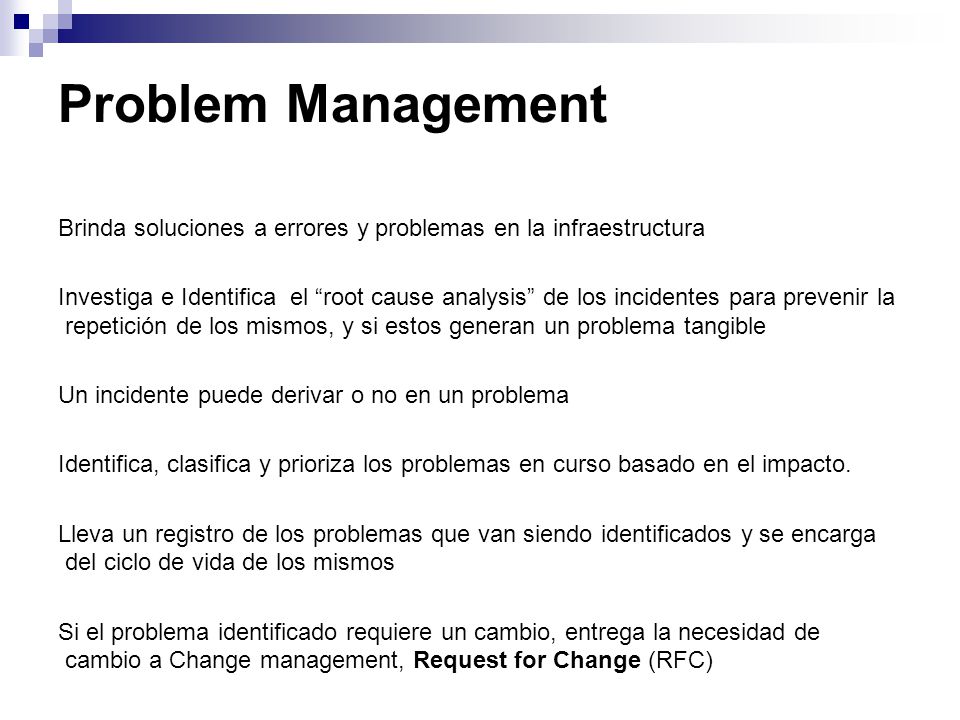 Problem Management

Brinda soluciones a errores y problemas en la infraestructura

Investiga e Identifica el “root cause analysis” de los incidentes para prevenir la repetición de los mismos, y si estos generan un problema tangible

Un incidente puede derivar o no en un problema

Identifica, clasifica y prioriza los problemas en curso basado en el impacto.

Lleva un registro de los problemas que van siendo identificados y se encarga del ciclo de vida de los mismos

Si el problema identificado requiere un cambio, entrega la necesidad de cambio a Change management, Request for Change (RFC)